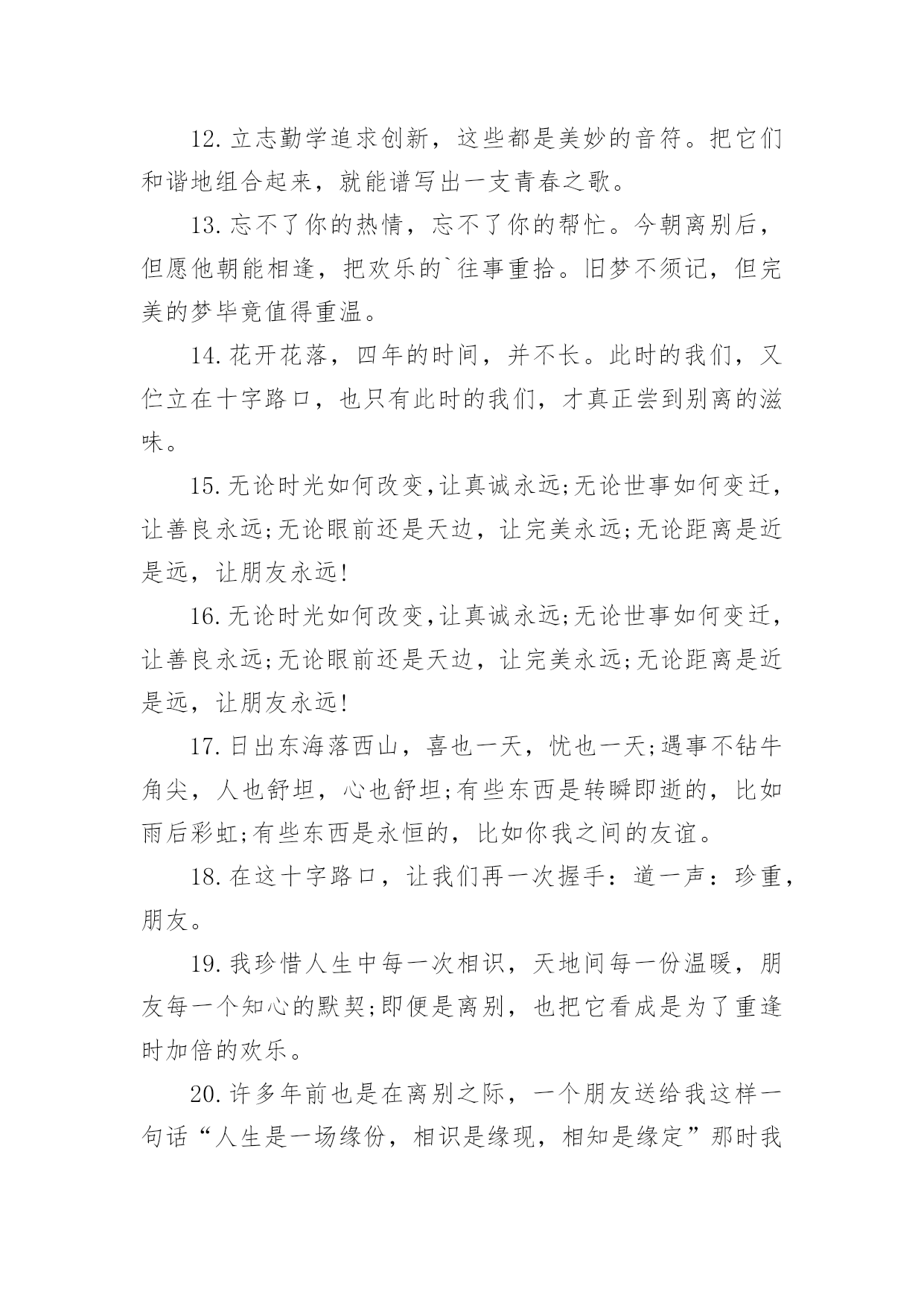 12.立志勤学追求创新，这些都是美妙的音符。把它们和谐地组合起来，就能谱写出一支青春之歌。

13.忘不了你的热情，忘不了你的帮忙。今朝离别后，但愿他朝能相逢，把欢乐的`往事重拾。旧梦不须记，但完美的梦毕竟值得重温。

14.花开花落，四年的时间，并不长。此时的我们，又伫立在十字路口，也只有此时的我们，才真正尝到别离的滋味。

15.无论时光如何改变,让真诚永远;无论世事如何变迁，让善良永远;无论眼前还是天边，让完美永远;无论距离是近是远，让朋友永远!

16.无论时光如何改变,让真诚永远;无论世事如何变迁，让善良永远;无论眼前还是天边，让完美永远;无论距离是近是远，让朋友永远!

17.日出东海落西山，喜也一天，忧也一天;遇事不钻牛角尖，人也舒坦，心也舒坦;有些东西是转瞬即逝的，比如雨后彩虹;有些东西是永恒的，比如你我之间的友谊。

18.在这十字路口，让我们再一次握手：道一声：珍重，朋友。

19.我珍惜人生中每一次相识，天地间每一份温暖，朋友每一个知心的默契;即便是离别，也把它看成是为了重逢时加倍的欢乐。

20.许多年前也是在离别之际，一个朋友送给我这样一句话“人生是一场缘份，相识是缘现，相知是缘定”那时我